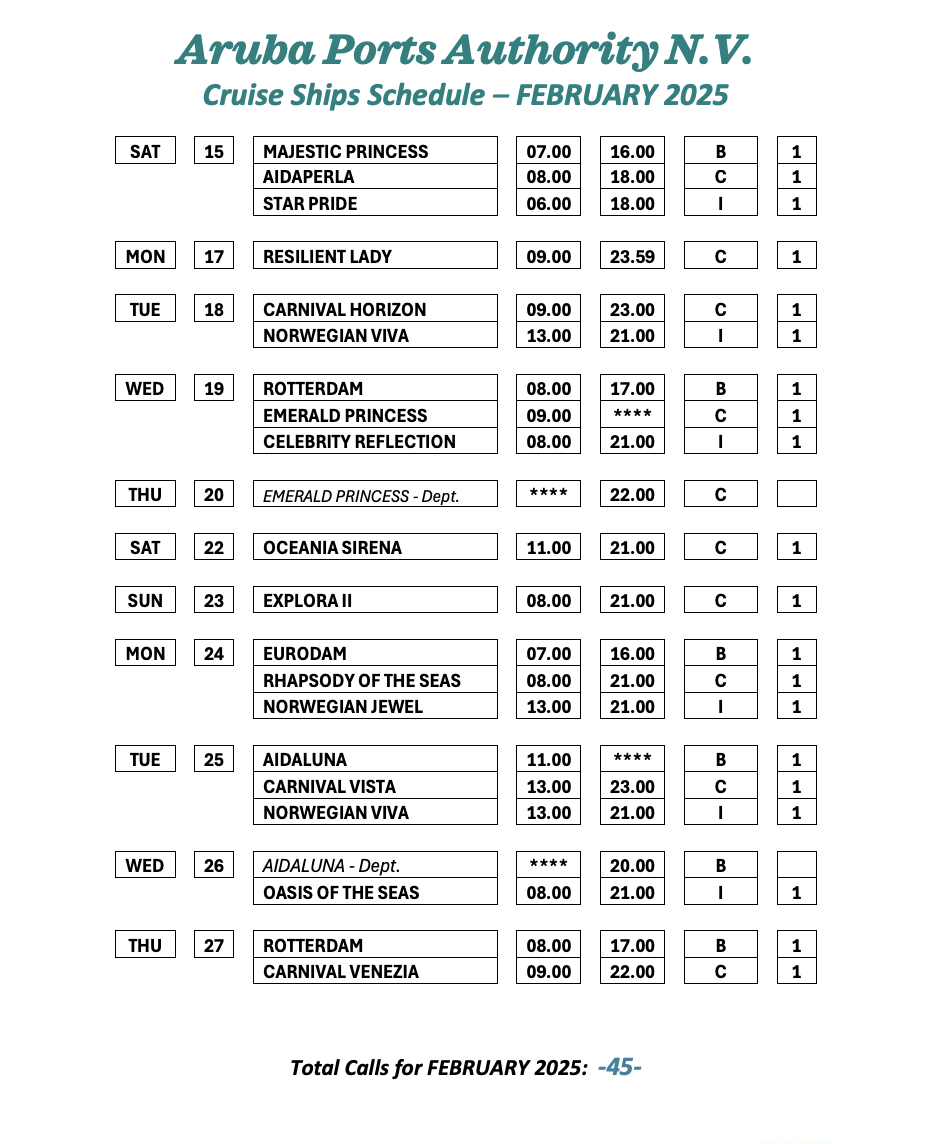 Aruba Ports Authority N.V.
Cruise Ships Schedule – FEBRUARY 2025

| | | | | | | |
|---|---|---|---|---|---|---|
| SAT | 15 | MAJESTIC PRINCESS | 07.00 | 16.00 | B | 1 |
| | | AIDAPERLA | 08.00 | 18.00 | C | 1 |
| | | STAR PRIDE | 06.00 | 18.00 | I | 1 |
| MON | 17 | RESILIENT LADY | 09.00 | 23.59 | C | 1 |
| TUE | 18 | CARNIVAL HORIZON | 09.00 | 23.00 | C | 1 |
| | | NORWEGIAN VIVA | 13.00 | 21.00 | I | 1 |
| WED | 19 | ROTTERDAM | 08.00 | 17.00 | B | 1 |
| | | EMERALD PRINCESS | 09.00 | **** | C | 1 |
| | | CELEBRITY REFLECTION | 08.00 | 21.00 | I | 1 |
| THU | 20 | EMERALD PRINCESS - Dept. | **** | 22.00 | C | |
| SAT | 22 | OCEANIA SIRENA | 11.00 | 21.00 | C | 1 |
| SUN | 23 | EXPLORA II | 08.00 | 21.00 | C | 1 |
| MON | 24 | EURODAM | 07.00 | 16.00 | B | 1 |
| | | RHAPSODY OF THE SEAS | 08.00 | 21.00 | C | 1 |
| | | NORWEGIAN JEWEL | 13.00 | 21.00 | I | 1 |
| TUE | 25 | AIDALUNA | 11.00 | **** | B | 1 |
| | | CARNIVAL VISTA | 13.00 | 23.00 | C | 1 |
| | | NORWEGIAN VIVA | 13.00 | 21.00 | I | 1 |
| WED | 26 | AIDALUNA - Dept. | **** | 20.00 | B | |
| | | OASIS OF THE SEAS | 08.00 | 21.00 | I | 1 |
| THU | 27 | ROTTERDAM | 08.00 | 17.00 | B | 1 |
| | | CARNIVAL VENEZIA | 09.00 | 22.00 | C | 1 |

Total Calls for FEBRUARY 2025: -45-